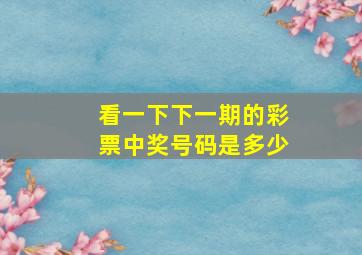 看一下下一期的彩票中奖号码是多少